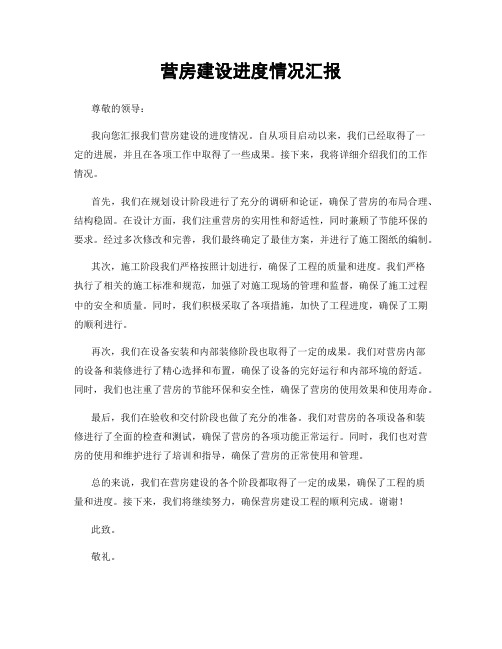 营房建设进度情况汇报

尊敬的领导：

我向您汇报我们营房建设的进度情况。自从项目启动以来，我们已经取得了一定的进展，并且在各项工作中取得了一些成果。接下来，我将详细介绍我们的工作情况。

首先，我们在规划设计阶段进行了充分的调研和论证，确保了营房的布局合理、结构稳固。在设计方面，我们注重营房的实用性和舒适性，同时兼顾了节能环保的要求。经过多次修改和完善，我们最终确定了最佳方案，并进行了施工图纸的编制。

其次，施工阶段我们严格按照计划进行，确保了工程的质量和进度。我们严格执行了相关的施工标准和规范，加强了对施工现场的管理和监督，确保了施工过程中的安全和质量。同时，我们积极采取了各项措施，加快了工程进度，确保了工期的顺利进行。

再次，我们在设备安装和内部装修阶段也取得了一定的成果。我们对营房内部的设备和装修进行了精心选择和布置，确保了设备的完好运行和内部环境的舒适。同时，我们也注重了营房的节能环保和安全性，确保了营房的使用效果和使用寿命。

最后，我们在验收和交付阶段也做了充分的准备。我们对营房的各项设备和装修进行了全面的检查和测试，确保了营房的各项功能正常运行。同时，我们也对营房的使用和维护进行了培训和指导，确保了营房的正常使用和管理。

总的来说，我们在营房建设的各个阶段都取得了一定的成果，确保了工程的质量和进度。接下来，我们将继续努力，确保营房建设工程的顺利完成。谢谢！

此致。

敬礼。